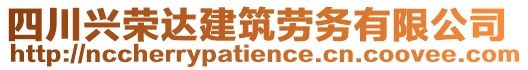 四川兴荣达建筑劳务有限公司
http://nccherrypatience.cn.coovee.com